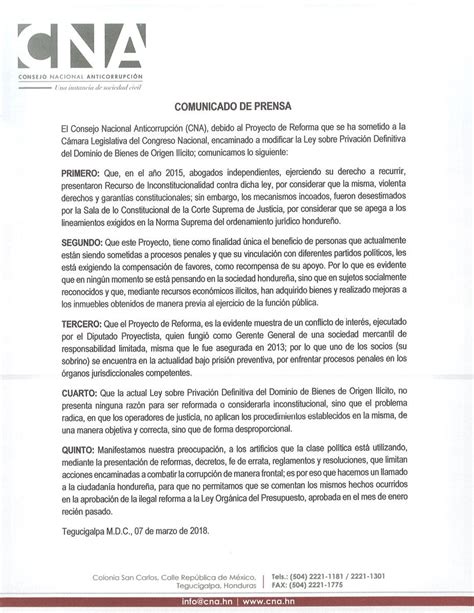 CNA
CONSEJO NACIONAL ANTICORRUPCIÓN
Una instancia de sociedad civil

COMUNICADO DE PRENSA

El Consejo Nacional Anticorrupción (CNA), debido al Proyecto de Reforma que se ha sometido a la Cámara Legislativa del Congreso Nacional, encaminado a modificar la Ley sobre Privación Definitiva del Dominio de Bienes de Origen Ilícito; comunicamos lo siguiente:

PRIMERO: Que, en el año 2015, abogados independientes, ejerciendo su derecho a recurrir, presentaron Recurso de Inconstitucionalidad contra dicha ley, por considerar que la misma, violenta derechos y garantías constitucionales; sin embargo, los mecanismos incoados, fueron desestimados por la Sala de lo Constitucional de la Corte Suprema de Justicia, por considerar que se apega a los lineamientos exigidos en la Norma Suprema del ordenamiento jurídico hondureño.

SEGUNDO: Que este Proyecto, tiene como finalidad única el beneficio de personas que actualmente están siendo sometidas a procesos penales y que su vinculación con diferentes partidos políticos, les está exigiendo la compensación de favores, como recompensa de su apoyo. Por lo que es evidente que en ningún momento se está pensando en la sociedad hondureña, sino que en sujetos socialmente reconocidos y que, mediante recursos económicos ilícitos, han adquirido bienes y realizado mejoras a los inmuebles obtenidos de manera previa al ejercicio de la función pública.

TERCERO: Que el Proyecto de Reforma, es la evidente muestra de un conflicto de interés, ejecutado por el Diputado Proyectista, quien fungió como Gerente General de una sociedad mercantil de responsabilidad limitada, misma que le fue asegurada en 2013; por lo que uno de los socios (su sobrino) se encuentra en la actualidad bajo prisión preventiva, por enfrentar procesos penales en los órganos jurisdiccionales competentes.

CUARTO: Que la actual Ley sobre Privación Definitiva del Dominio de Bienes de Origen Ilícito, no presenta ninguna razón para ser reformada o considerarla inconstitucional, sino que el problema radica, en que los operadores de justicia, no aplican los procedimientos establecidos en la misma, de una manera objetiva y correcta, sino que de forma desproporcional.

QUINTO: Manifestamos nuestra preocupación, a los artificios que la clase política está utilizando, mediante la presentación de reformas, decretos, fe de errata, reglamentos y resoluciones, que limitan acciones encaminadas a combatir la corrupción de manera frontal; es por eso que hacemos un llamado a la ciudadanía hondureña, para que no permitamos que se comentan los mismos hechos ocurridos en la aprobación de la ilegal reforma a la Ley Orgánica del Presupuesto, aprobada en el mes de enero recién pasado.

Tegucigalpa M.D.C., 07 de marzo de 2018.

Colonia San Carlos, Calle República de México, Tegucigalpa, Honduras | Tels.: (504) 2221-1181 / 2221-1301 FAX: (504) 2221-1775

info@cna.hn | www.cna.hn